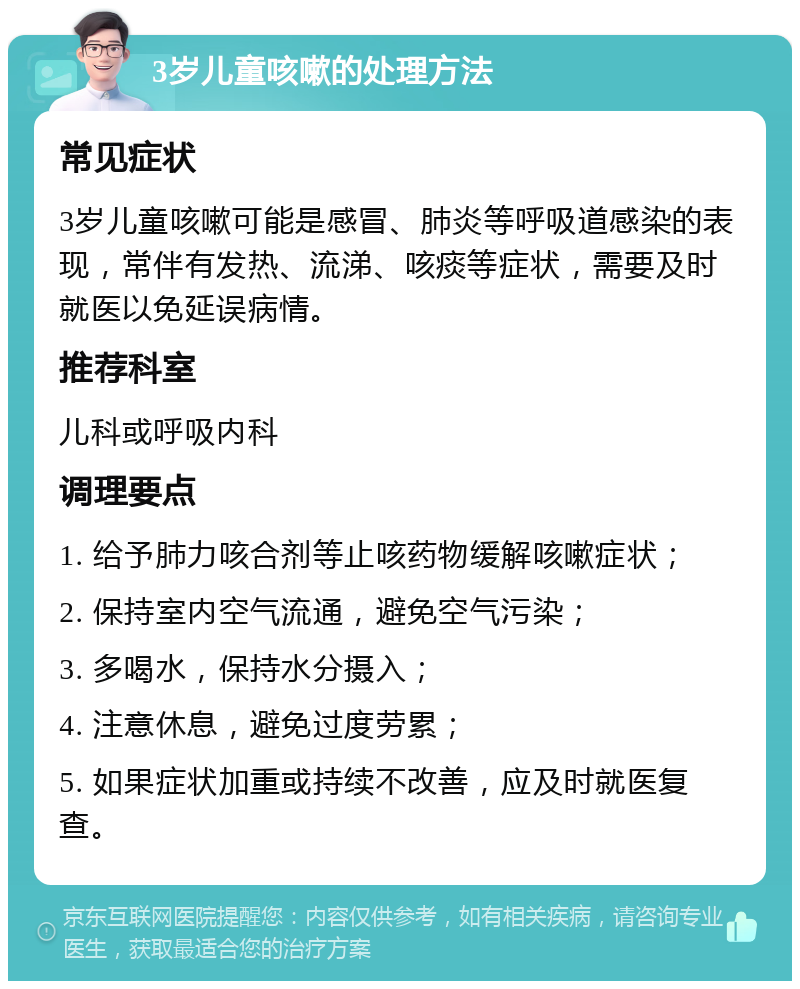 3岁儿童咳嗽的处理方法

常见症状

3岁儿童咳嗽可能是感冒、肺炎等呼吸道感染的表现，常伴有发热、流涕、咳痰等症状，需要及时就医以免延误病情。

推荐科室

儿科或呼吸内科

调理要点

1. 给予肺力咳合剂等止咳药物缓解咳嗽症状；

2. 保持室内空气流通，避免空气污染；

3. 多喝水，保持水分摄入；

4. 注意休息，避免过度劳累；

5. 如果症状加重或持续不改善，应及时就医复查。

京东互联网医院提醒您：内容仅供参考，如有相关疾病，请咨询专业医生，获取最适合您的治疗方案